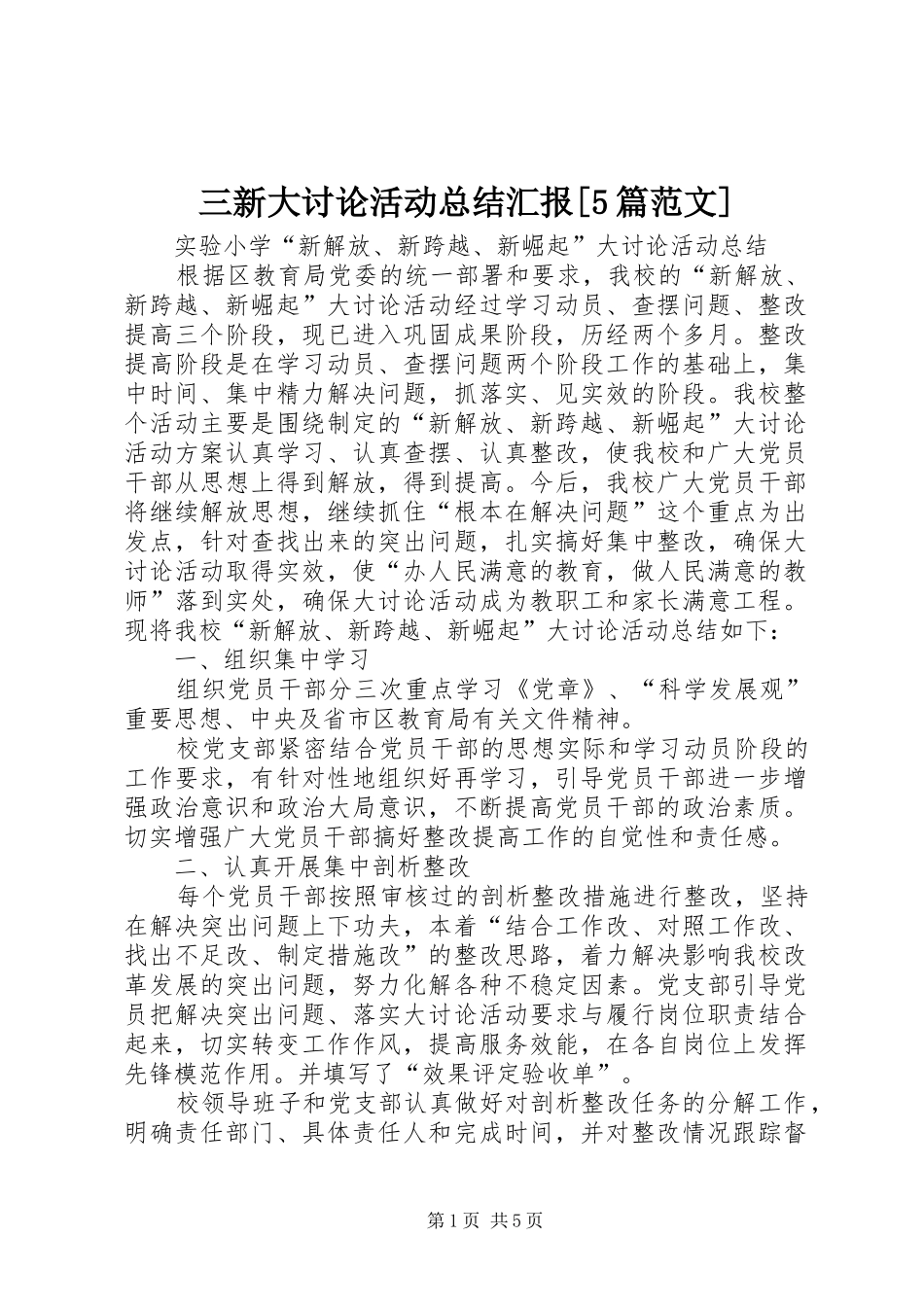 三新大讨论活动总结汇报[5篇范文]

实验小学“新解放、新跨越、新崛起”大讨论活动总结

根据区教育局党委的统一部署和要求，我校的“新解放、新跨越、新崛起”大讨论活动经过学习动员、查摆问题、整改提高三个阶段，现已进入巩固成果阶段，历经两个多月。整改提高阶段是在学习动员、查摆问题两个阶段工作的基础上，集中时间、集中精力解决问题，抓落实、见实效的阶段。我校整个活动主要是围绕制定的“新解放、新跨越、新崛起”大讨论活动方案认真学习、认真查摆、认真整改，使我校和广大党员干部从思想上得到解放，得到提高。今后，我校广大党员干部将继续解放思想，继续抓住“根本在解决问题”这个重点为出发点，针对查找出来的突出问题，扎实搞好集中整改，确保大讨论活动取得实效，使“办人民满意的教育，做人民满意的教师”落到实处，确保大讨论活动成为教职工和家长满意工程。现将我校“新解放、新跨越、新崛起”大讨论活动总结如下：

一、组织集中学习

组织党员干部分三次重点学习《党章》、“科学发展观”重要思想、中央及省市区教育局有关文件精神。

校党支部紧密结合党员干部的思想实际和学习动员阶段的工作要求，有针对性地组织好再学习，引导党员干部进一步增强政治意识和政治大局意识，不断提高党员干部的政治素质。切实增强广大党员干部搞好整改提高工作的自觉性和责任感。

二、认真开展集中剖析整改

每个党员干部按照审核过的剖析整改措施进行整改，坚持在解决突出问题上下功夫，本着“结合工作改、对照工作改、找出不足改、制定措施改”的整改思路，着力解决影响我校改革发展的突出问题，努力化解各种不稳定因素。党支部引导党员把解决突出问题、落实大讨论活动要求与履行岗位职责结合起来，切实转变工作作风，提高服务效能，在各自岗位上发挥先锋模范作用。并填写了“效果评定验收单”。

校领导班子和党支部认真做好对剖析整改任务的分解工作，明确责任部门、具体责任人和完成时间，并对整改情况跟踪督

第1页 共5页